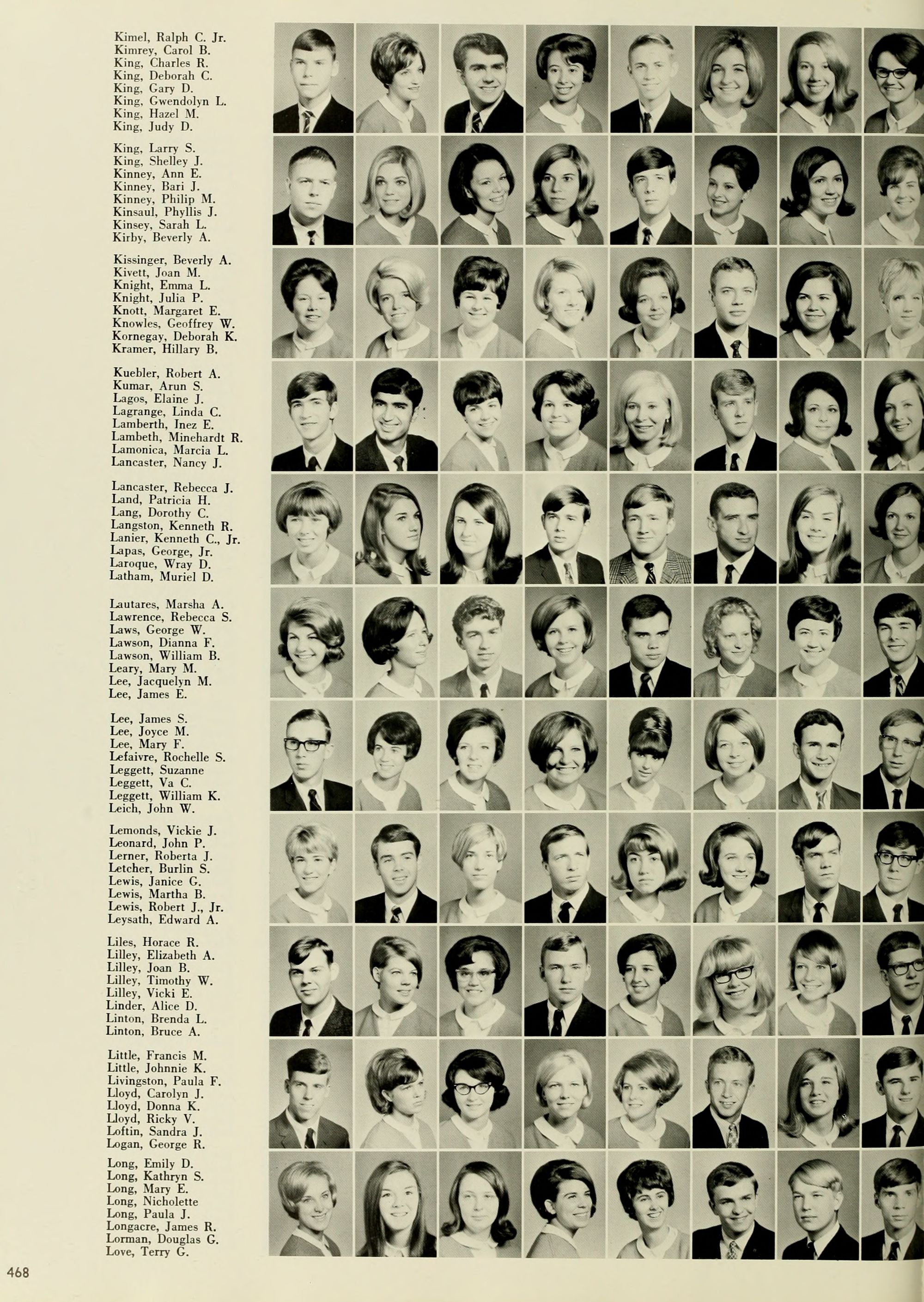 Kimel, Ralph C. Jr.
Kimrey, Carol B.
King, Charles R.
King, Deborah C.
King, Gary D.
King, Gwendolyn L.
King, Hazel M.
King, Judy D.

King, Larry S.
King, Shelley J.
Kinney, Ann E.
Kinney, Bari J.
Kinney, Philip M.
Kinsaul, Phyllis J.
Kinsey, Sarah L.
Kirby, Beverly A.

Kissinger, Beverly A.
Kivett, Joan M.
Knight, Emma L.
Knight, Julia P.
Knott, Margaret E.
Knowles, Geoffrey W.
Kornegay, Deborah K.
Kramer, Hillary B.

Kuebler, Robert A.
Kumar, Arun S.
Lagos, Elaine J.
Lagrange, Linda C.
Lamberth, Inez E.
Lambeth, Minehardt R.
Lamonica, Marcia L.
Lancaster, Nancy J.

Lancaster, Rebecca J.
Land, Patricia H.
Lang, Dorothy C.
Langston, Kenneth R.
Lanier, Kenneth C., Jr.
Lapas, George, Jr.
Laroque, Wray D.
Latham, Muriel D.

Lautares, Marsha A.
Lawrence, Rebecca S.
Laws, George W.
Lawson, Dianna F.
Lawson, William B.
Leary, Mary M.
Lee, Jacquelyn M.
Lee, James E.

Lee, James S.
Lee, Joyce M.
Lee, Mary F.
Lefaivre, Rochelle S.
Leggett, Suzanne
Leggett, Va C.
Leggett, William K.
Leich, John W.

Lemonds, Vickie J.
Leonard, John P.
Lerner, Roberta J.
Letcher, Burlin S.
Lewis, Janice G.
Lewis, Martha B.
Lewis, Robert J., Jr.
Leysath, Edward A.

Liles, Horace R.
Lilley, Elizabeth A.
Lilley, Joan B.
Lilley, Timothy W.
Lilley, Vicki E.
Linder, Alice D.
Linton, Brenda L.
Linton, Bruce A.

Little, Francis M.
Little, Johnnie K.
Livingston, Paula F.
Lloyd, Carolyn J.
Lloyd, Donna K.
Lloyd, Ricky V.
Loftin, Sandra J.
Logan, George R.

Long, Emily D.
Long, Kathryn S.
Long, Mary E.
Long, Nicholette
Long, Paula J.
Longacre, James R.
Lorman, Douglas G.
Love, Terry G.

468